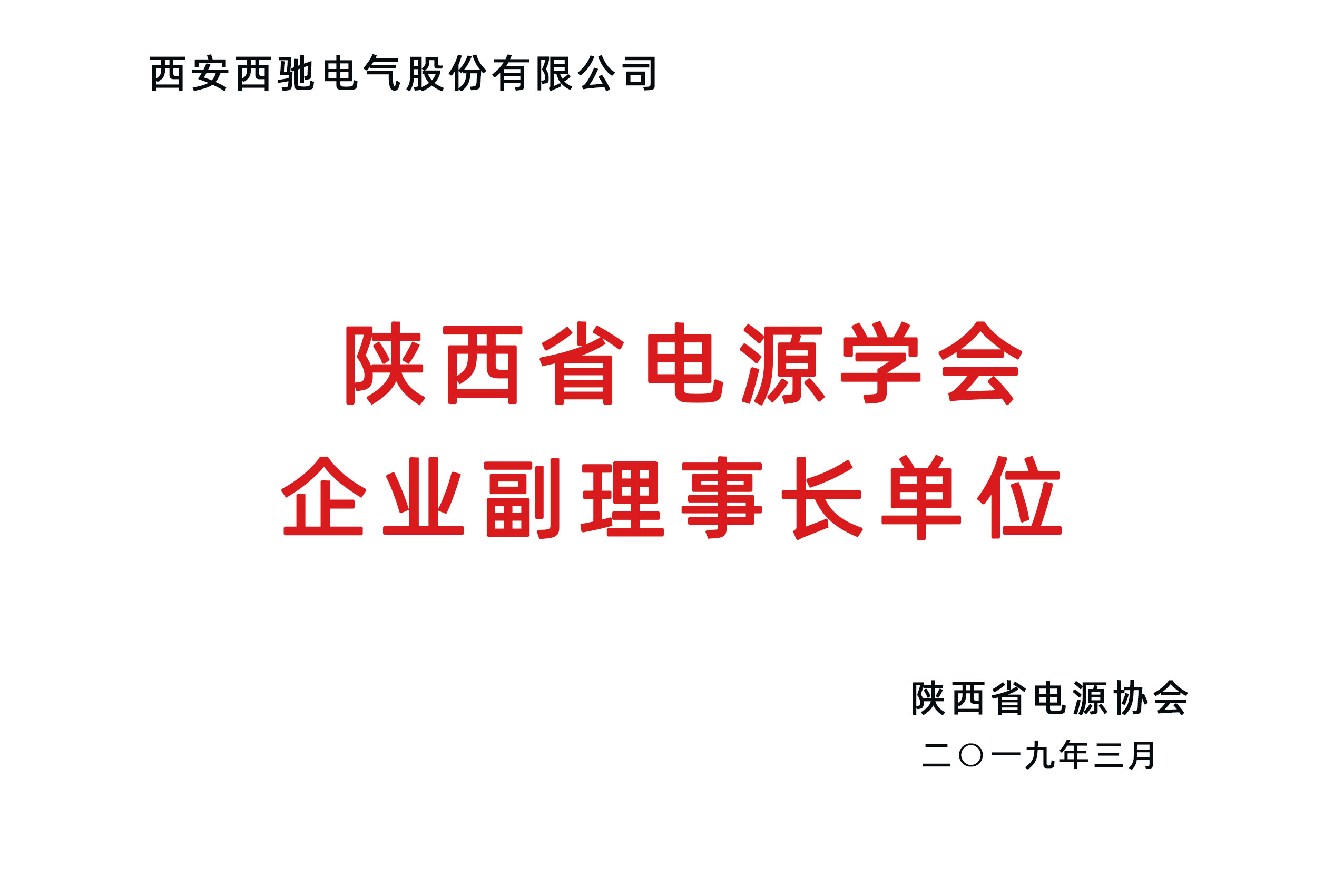 西安西驰电气股份有限公司

陕西省电源学会
企业副理事长单位

陕西省电源协会
二〇一九年三月